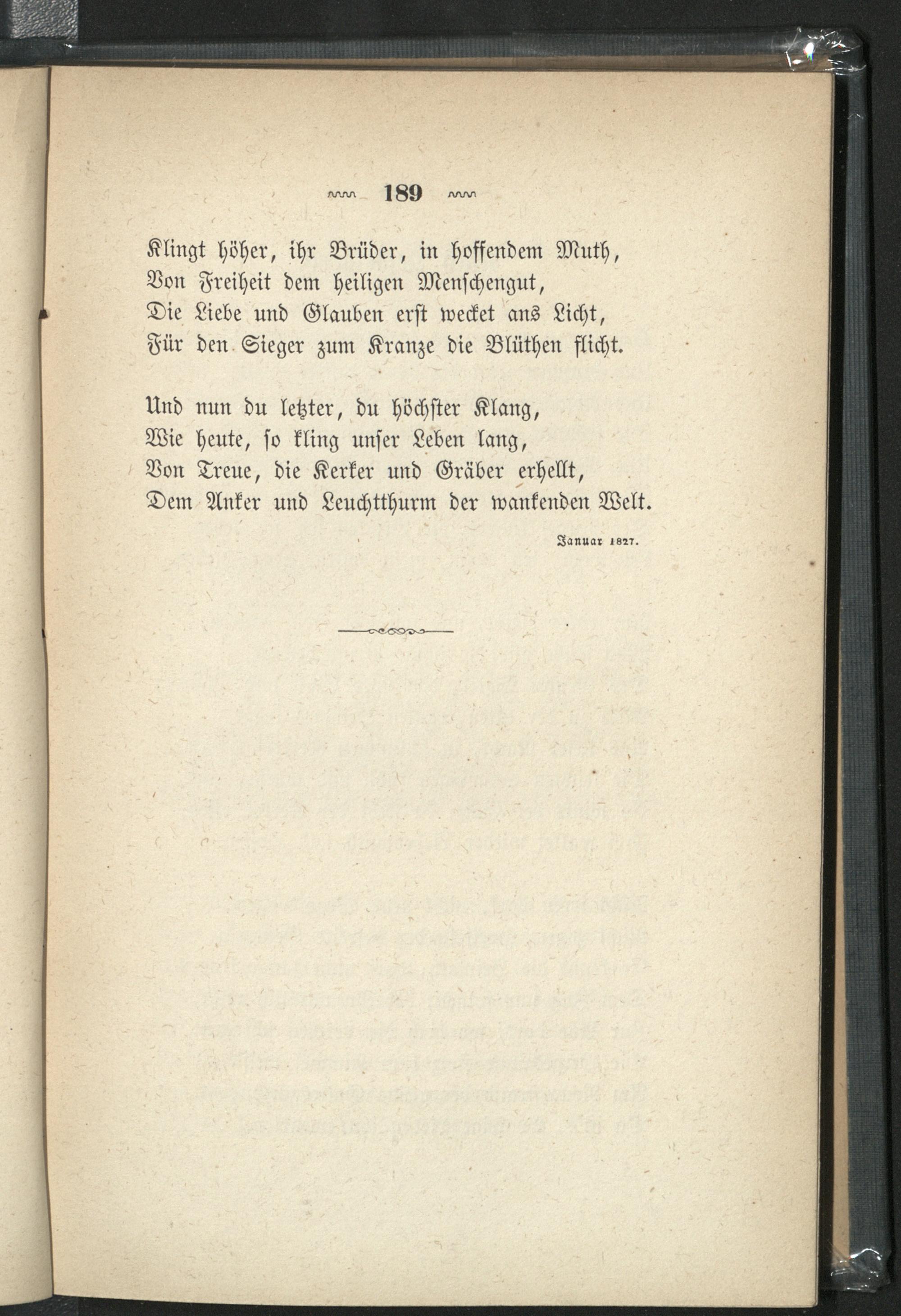 189

Klingt höher, ihr Brüder, in hoffendem Muth,
Von Freiheit dem heiligen Menschengut,
Die Liebe und Glauben erst wecket ans Licht,
Für den Sieger zum Kranze die Blüthen flicht.

Und nun du letzter, du höchster Klang,
Wie heute, so kling unser Leben lang,
Von Treue, die Kerker und Gräber erhellt,
Dem Anker und Leuchtthurm der wankenden Welt.

Januar 1827.